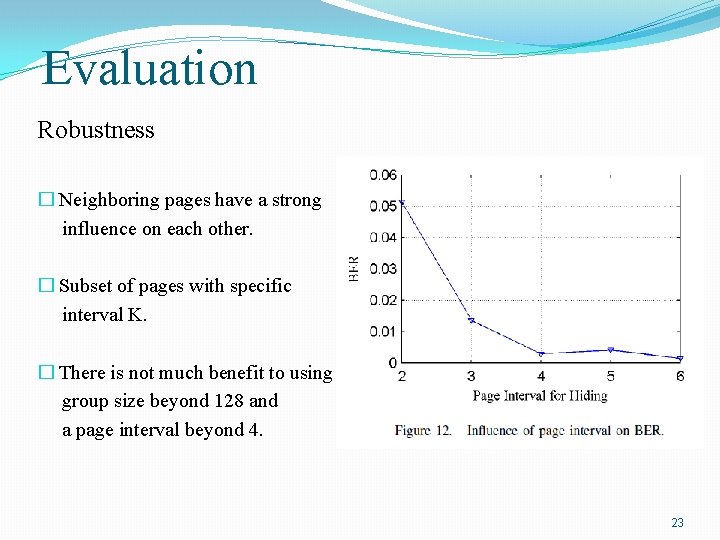 Evaluation

Robustness

☐ Neighboring pages have a strong influence on each other.

☐ Subset of pages with specific interval K.

☐ There is not much benefit to using group size beyond 128 and a page interval beyond 4.

0.06
0.05
0.04
0.03
0.02
0.01
0
BER
2
3
4
5
6
Page Interval for Hiding
Figure 12. Influence of page interval on BER.

23